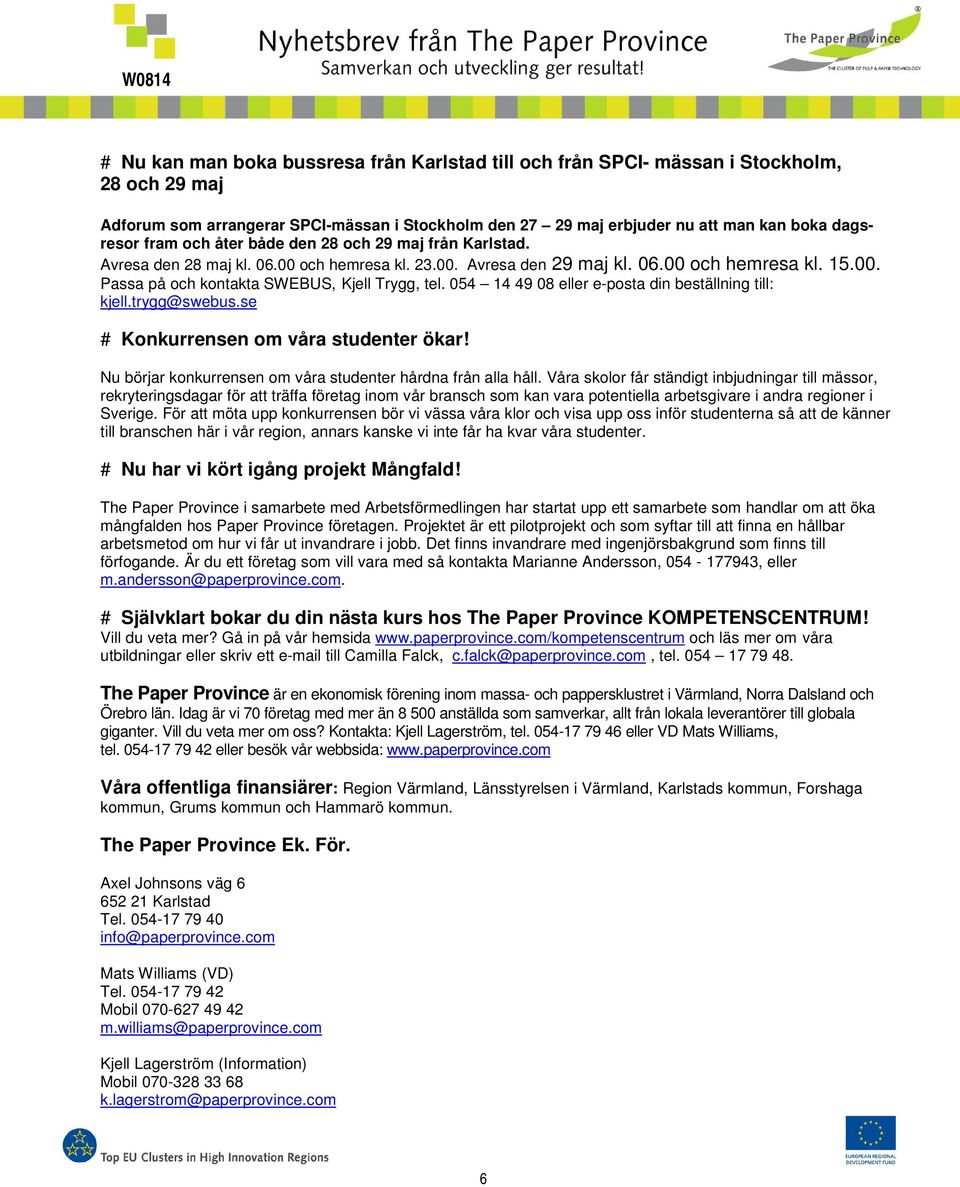 W0814

Nyhetsbrev från The Paper Province
Samverkan och utveckling ger resultat!

The Paper Province
THE CLUSTER OF PULP & PAPER TECHNOLOGY

# Nu kan man boka bussresa från Karlstad till och från SPCI- mässan i Stockholm, 28 och 29 maj

Adforum som arrangerar SPCI-mässan i Stockholm den 27 – 29 maj erbjuder nu att man kan boka dagsresor fram och åter både den 28 och 29 maj från Karlstad.
Avresa den 28 maj kl. 06.00 och hemresa kl. 23.00. Avresa den 29 maj kl. 06.00 och hemresa kl. 15.00.
Passa på och kontakta SWEBUS, Kjell Trygg, tel. 054 – 14 49 08 eller e-posta din beställning till: kjell.trygg@swebus.se

# Konkurrensen om våra studenter ökar!

Nu börjar konkurrensen om våra studenter hårdna från alla håll. Våra skolor får ständigt inbjudningar till mässor, rekryteringsdagar för att träffa företag inom vår bransch som kan vara potentiella arbetsgivare i andra regioner i Sverige. För att möta upp konkurrensen bör vi vässa våra klor och visa upp oss inför studenterna så att de känner till branschen här i vår region, annars kanske vi inte får ha kvar våra studenter.

# Nu har vi kört igång projekt Mångfald!

The Paper Province i samarbete med Arbetsförmedlingen har startat upp ett samarbete som handlar om att öka mångfalden hos Paper Province företagen. Projektet är ett pilotprojekt och som syftar till att finna en hållbar arbetsmetod om hur vi får ut invandrare i jobb. Det finns invandrare med ingenjörsbakgrund som finns till förfogande. Är du ett företag som vill vara med så kontakta Marianne Andersson, 054 - 177943, eller m.andersson@paperprovince.com.

# Självklart bokar du din nästa kurs hos The Paper Province KOMPETENSCENTRUM!
Vill du veta mer? Gå in på vår hemsida www.paperprovince.com/kompetenscentrum och läs mer om våra utbildningar eller skriv ett e-mail till Camilla Falck, c.falck@paperprovince.com , tel. 054 – 17 79 48.

The Paper Province är en ekonomisk förening inom massa- och pappersklustret i Värmland, Norra Dalsland och Örebro län. Idag är vi 70 företag med mer än 8 500 anställda som samverkar, allt från lokala leverantörer till globala giganter. Vill du veta mer om oss? Kontakta: Kjell Lagerström, tel. 054-17 79 46 eller VD Mats Williams, tel. 054-17 79 42 eller besök vår webbsida: www.paperprovince.com

Våra offentliga finansiärer: Region Värmland, Länsstyrelsen i Värmland, Karlstads kommun, Forshaga kommun, Grums kommun och Hammarö kommun.

The Paper Province Ek. För.

Axel Johnsons väg 6
652 21 Karlstad
Tel. 054-17 79 40
info@paperprovince.com

Mats Williams (VD)
Tel. 054-17 79 42
Mobil 070-627 49 42
m.williams@paperprovince.com

Kjell Lagerström (Information)
Mobil 070-328 33 68
k.lagerstrom@paperprovince.com

Top EU Clusters in High Innovation Regions

EUROPEAN REGIONAL DEVELOPMENT FUND

6